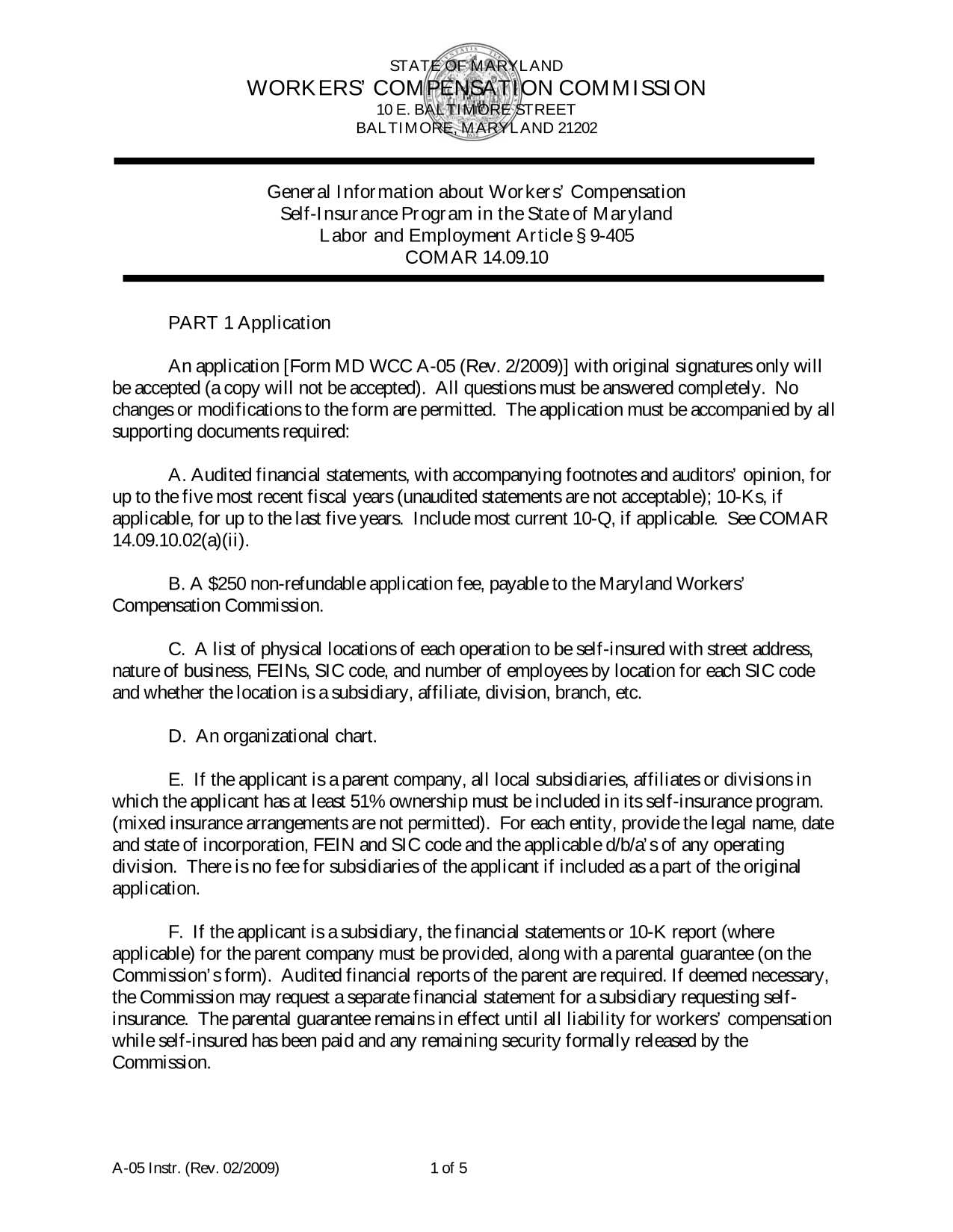 STATE OF MARYLAND
WORKERS' COMPENSATION COMMISSION
10 E. BALTIMORE STREET
BALTIMORE, MARYLAND 21202

General Information about Workers' Compensation
Self-Insurance Program in the State of Maryland
Labor and Employment Article § 9-405
COMAR 14.09.10

PART 1 Application

An application [Form MD WCC A-05 (Rev. 2/2009)] with original signatures only will be accepted (a copy will not be accepted). All questions must be answered completely. No changes or modifications to the form are permitted. The application must be accompanied by all supporting documents required:

A. Audited financial statements, with accompanying footnotes and auditors' opinion, for up to the five most recent fiscal years (unaudited statements are not acceptable); 10-Ks, if applicable, for up to the last five years. Include most current 10-Q, if applicable. See COMAR 14.09.10.02(a)(ii).

B. A $250 non-refundable application fee, payable to the Maryland Workers' Compensation Commission.

C. A list of physical locations of each operation to be self-insured with street address, nature of business, FEINs, SIC code, and number of employees by location for each SIC code and whether the location is a subsidiary, affiliate, division, branch, etc.

D. An organizational chart.

E. If the applicant is a parent company, all local subsidiaries, affiliates or divisions in which the applicant has at least 51% ownership must be included in its self-insurance program. (mixed insurance arrangements are not permitted). For each entity, provide the legal name, date and state of incorporation, FEIN and SIC code and the applicable d/b/a's of any operating division. There is no fee for subsidiaries of the applicant if included as a part of the original application.

F. If the applicant is a subsidiary, the financial statements or 10-K report (where applicable) for the parent company must be provided, along with a parental guarantee (on the Commission's form). Audited financial reports of the parent are required. If deemed necessary, the Commission may request a separate financial statement for a subsidiary requesting self-insurance. The parental guarantee remains in effect until all liability for workers' compensation while self-insured has been paid and any remaining security formally released by the Commission.

A-05 Instr. (Rev. 02/2009) 1 of 5